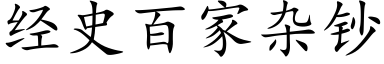 经史百家杂钞